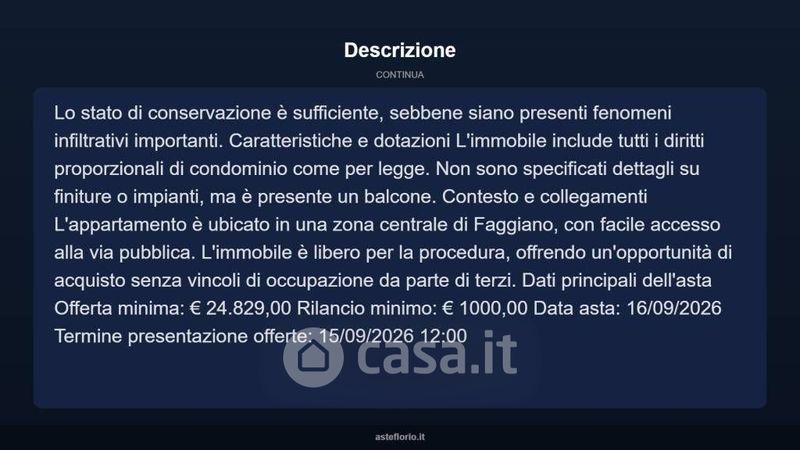 Descrizione

CONTINUA

Lo stato di conservazione è sufficiente, sebbene siano presenti fenomeni infiltrativi importanti. Caratteristiche e dotazioni L'immobile include tutti i diritti proporzionali di condominio come per legge. Non sono specificati dettagli su finiture o impianti, ma è presente un balcone. Contesto e collegamenti L'appartamento è ubicato in una zona centrale di Faggiano, con facile accesso alla via pubblica. L'immobile è libero per la procedura, offrendo un'opportunità di acquisto senza vincoli di occupazione da parte di terzi. Dati principali dell'asta Offerta minima: € 24.829,00 Rilancio minimo: € 1000,00 Data asta: 16/09/2026 Termine presentazione offerte: 15/09/2026 12:00

asteflorio.it

casa.it